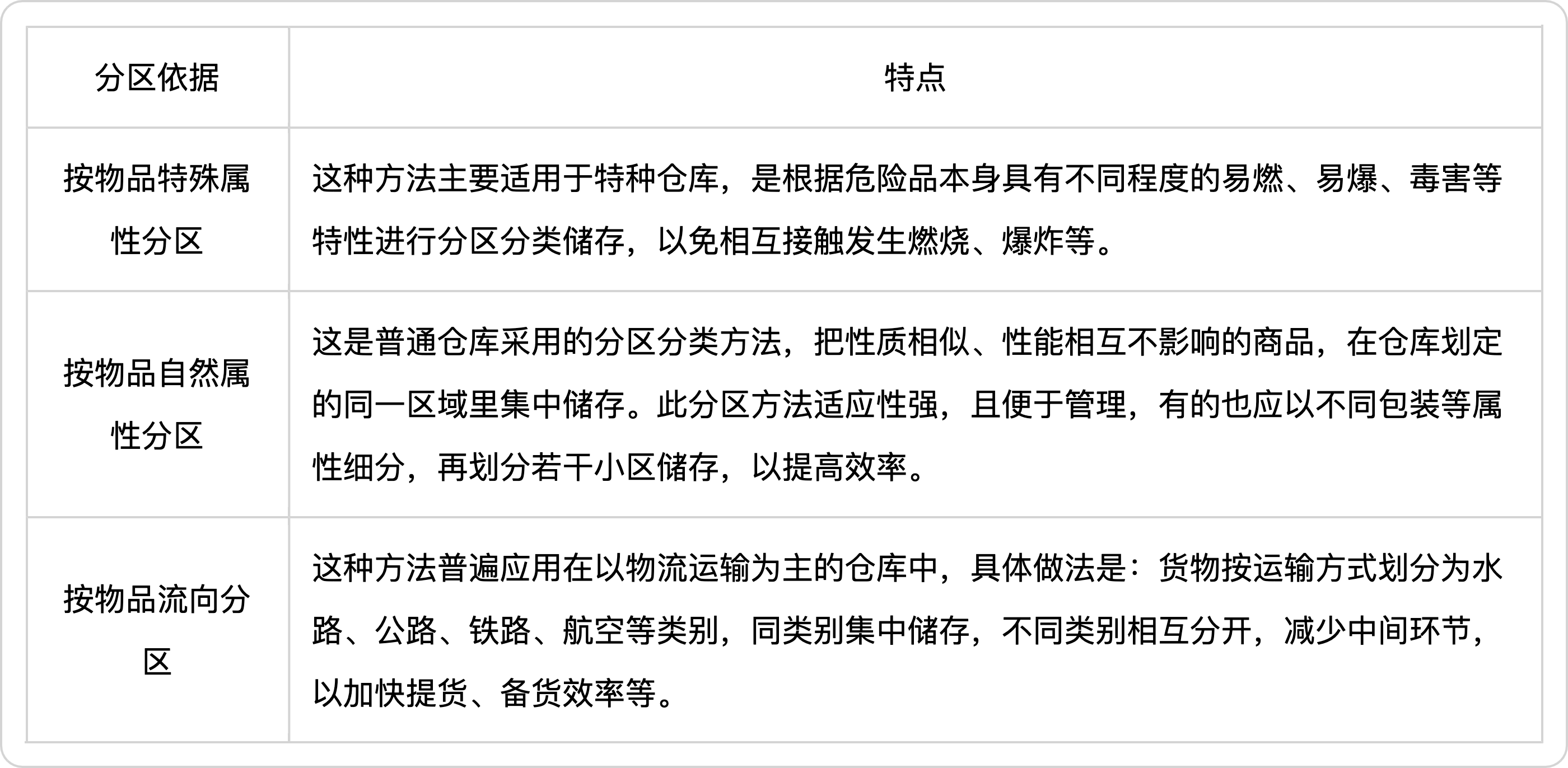 | 分区依据 | 特点 |
|---|---|
| 按物品特殊属性分区 | 这种方法主要适用于特种仓库，是根据危险品本身具有不同程度的易燃、易爆、毒害等特性进行分区分类储存，以免相互接触发生燃烧、爆炸等。 |
| 按物品自然属性分区 | 这是普通仓库采用的分区分类方法，把性质相似、性能相互不影响的商品，在仓库划定的同一区域里集中储存。此分区方法适应性强，且便于管理，有的也应以不同包装等属性细分，再划分若干小区储存，以提高效率。 |
| 按物品流向分区 | 这种方法普遍应用在以物流运输为主的仓库中，具体做法是：货物按运输方式划分为水路、公路、铁路、航空等类别，同类别集中储存，不同类别相互分开，减少中间环节，以加快提货、备货效率等。 |